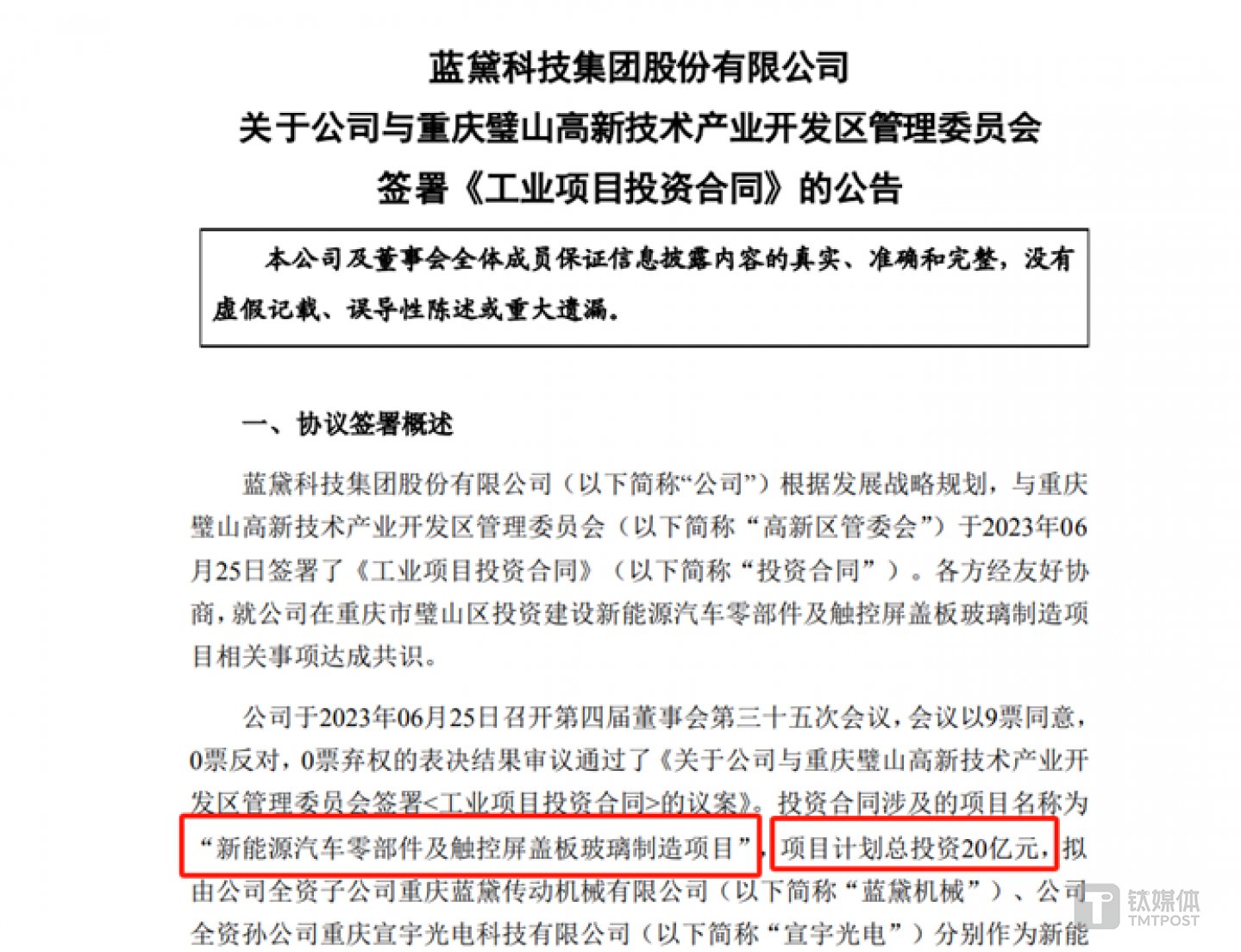 蓝黛科技集团股份有限公司
关于公司与重庆璧山高新技术产业开发区管理委员会
签署《工业项目投资合同》的公告

本公司及董事会全体成员保证信息披露内容的真实、准确和完整，没有虚假记载、误导性陈述或重大遗漏。

一、协议签署概述

蓝黛科技集团股份有限公司（以下简称“公司”）根据发展战略规划，与重庆璧山高新技术产业开发区管理委员会（以下简称“高新区管委会”）于2023年06月25日签署了《工业项目投资合同》（以下简称“投资合同”）。各方经友好协商，就公司在重庆市璧山区投资建设新能源汽车零部件及触控屏盖板玻璃制造项目相关事项达成共识。

公司于2023年06月25日召开第四届董事会第三十五次会议，会议以9票同意，0票反对，0票弃权的表决结果审议通过了《关于公司与重庆璧山高新技术产业开发区管理委员会签署<工业项目投资合同>的议案》。投资合同涉及的项目名称为“新能源汽车零部件及触控屏盖板玻璃制造项目”，项目计划总投资20亿元，拟由公司全资子公司重庆蓝黛传动机械有限公司（以下简称“蓝黛机械”）、公司全资孙公司重庆宣宇光电科技有限公司（以下简称“宣宇光电”）分别作为新能

钛媒体
TMTPOST